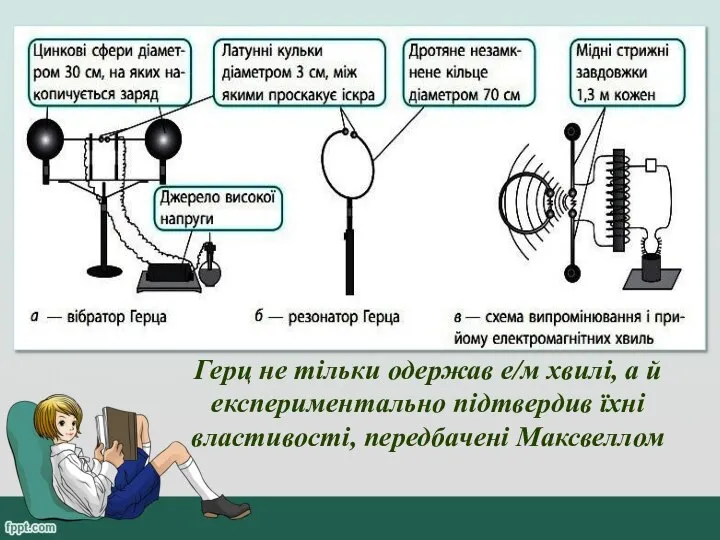 Цинкові сфери діаметром 30 см, на яких накопичується заряд

Латунні кульки діаметром 3 см, між якими проскакує іскра

Дротяне незамкнене кільце діаметром 70 см

Мідні стрижні завдовжки 1,3 м кожен

Джерело високої напруги

а — вібратор Герца

б — резонатор Герца

в — схема випромінювання і прийому електромагнітних хвиль

Герц не тільки одержав е/м хвилі, а й експериментально підтвердив їхні властивості, передбачені Максвеллом

fppt.com